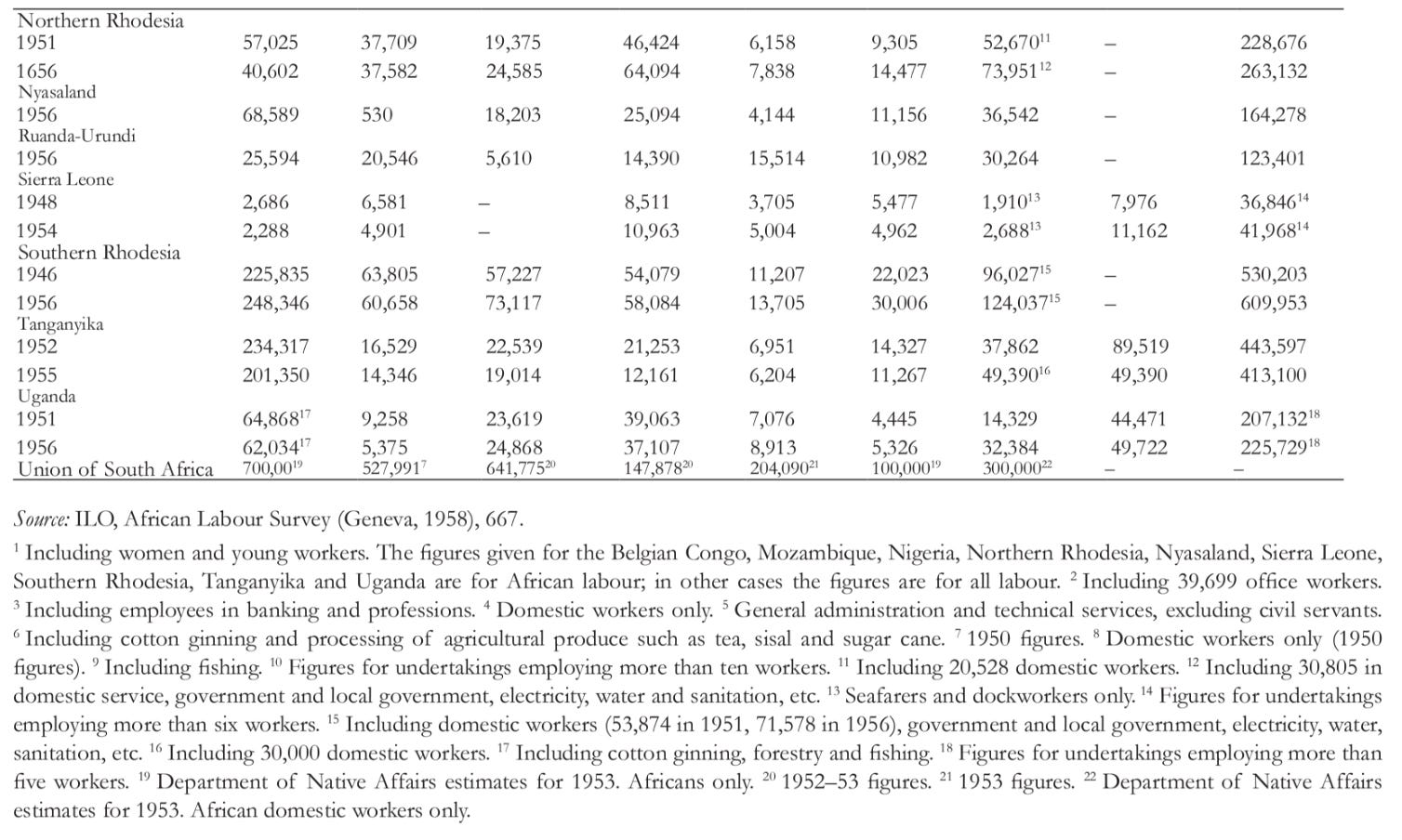 | Northern Rhodesia | | | | | | | | | |
|---|---|---|---|---|---|---|---|---|---|
| 1951 | 57,025 | 37,709 | 19,375 | 46,424 | 6,158 | 9,305 | 52,670$^{11}$ | – | 228,676 |
| 1656 | 40,602 | 37,582 | 24,585 | 64,094 | 7,838 | 14,477 | 73,951$^{12}$ | – | 263,132 |
| Nyasaland | | | | | | | | | |
| 1956 | 68,589 | 530 | 18,203 | 25,094 | 4,144 | 11,156 | 36,542 | – | 164,278 |
| Ruanda-Urundi | | | | | | | | | |
| 1956 | 25,594 | 20,546 | 5,610 | 14,390 | 15,514 | 10,982 | 30,264 | – | 123,401 |
| Sierra Leone | | | | | | | | | |
| 1948 | 2,686 | 6,581 | – | 8,511 | 3,705 | 5,477 | 1,910$^{13}$ | 7,976 | 36,846$^{14}$ |
| 1954 | 2,288 | 4,901 | – | 10,963 | 5,004 | 4,962 | 2,688$^{13}$ | 11,162 | 41,968$^{14}$ |
| Southern Rhodesia | | | | | | | | | |
| 1946 | 225,835 | 63,805 | 57,227 | 54,079 | 11,207 | 22,023 | 96,027$^{15}$ | – | 530,203 |
| 1956 | 248,346 | 60,658 | 73,117 | 58,084 | 13,705 | 30,006 | 124,037$^{15}$ | – | 609,953 |
| Tanganyika | | | | | | | | | |
| 1952 | 234,317 | 16,529 | 22,539 | 21,253 | 6,951 | 14,327 | 37,862 | 89,519 | 443,597 |
| 1955 | 201,350 | 14,346 | 19,014 | 12,161 | 6,204 | 11,267 | 49,390$^{16}$ | 49,390 | 413,100 |
| Uganda | | | | | | | | | |
| 1951 | 64,868$^{17}$ | 9,258 | 23,619 | 39,063 | 7,076 | 4,445 | 14,329 | 44,471 | 207,132$^{18}$ |
| 1956 | 62,034$^{17}$ | 5,375 | 24,868 | 37,107 | 8,913 | 5,326 | 32,384 | 49,722 | 225,729$^{18}$ |
| Union of South Africa | 700,00$^{19}$ | 527,991$^{7}$ | 641,775$^{20}$ | 147,878$^{20}$ | 204,090$^{21}$ | 100,000$^{19}$ | 300,000$^{22}$ | – | – |

Source: ILO, African Labour Survey (Geneva, 1958), 667.

$^{1}$ Including women and young workers. The figures given for the Belgian Congo, Mozambique, Nigeria, Northern Rhodesia, Nyasaland, Sierra Leone, Southern Rhodesia, Tanganyika and Uganda are for African labour; in other cases the figures are for all labour. $^{2}$ Including 39,699 office workers. $^{3}$ Including employees in banking and professions. $^{4}$ Domestic workers only. $^{5}$ General administration and technical services, excluding civil servants. $^{6}$ Including cotton ginning and processing of agricultural produce such as tea, sisal and sugar cane. $^{7}$ 1950 figures. $^{8}$ Domestic workers only (1950 figures). $^{9}$ Including fishing. $^{10}$ Figures for undertakings employing more than ten workers. $^{11}$ Including 20,528 domestic workers. $^{12}$ Including 30,805 in domestic service, government and local government, electricity, water and sanitation, etc. $^{13}$ Seafarers and dockworkers only. $^{14}$ Figures for undertakings employing more than six workers. $^{15}$ Including domestic workers (53,874 in 1951, 71,578 in 1956), government and local government, electricity, water, sanitation, etc. $^{16}$ Including 30,000 domestic workers. $^{17}$ Including cotton ginning, forestry and fishing. $^{18}$ Figures for undertakings employing more than five workers. $^{19}$ Department of Native Affairs estimates for 1953. Africans only. $^{20}$ 1952–53 figures. $^{21}$ 1953 figures. $^{22}$ Department of Native Affairs estimates for 1953. African domestic workers only.